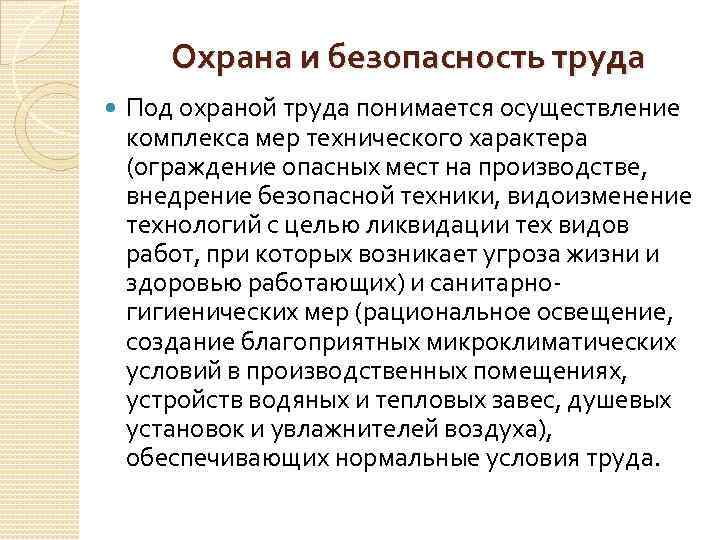 Охрана и безопасность труда

Под охраной труда понимается осуществление комплекса мер технического характера (ограждение опасных мест на производстве, внедрение безопасной техники, видоизменение технологий с целью ликвидации тех видов работ, при которых возникает угроза жизни и здоровью работающих) и санитарно-гигиенических мер (рациональное освещение, создание благоприятных микроклиматических условий в производственных помещениях, устройств водяных и тепловых завес, душевых установок и увлажнителей воздуха), обеспечивающих нормальные условия труда.